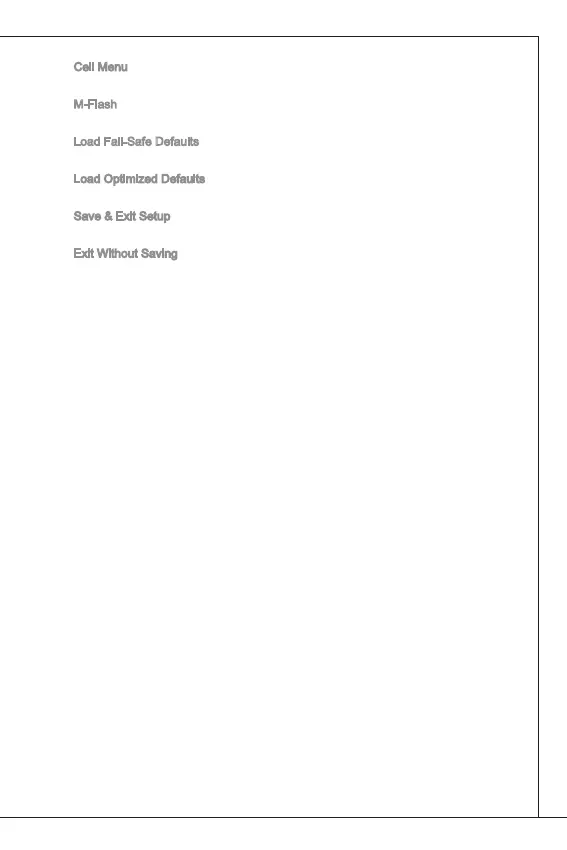 Cell Menu

M-Flash

Load Fail-Safe Defaults

Load Optimized Defaults

Save & Exit Setup

Exit Without Saving